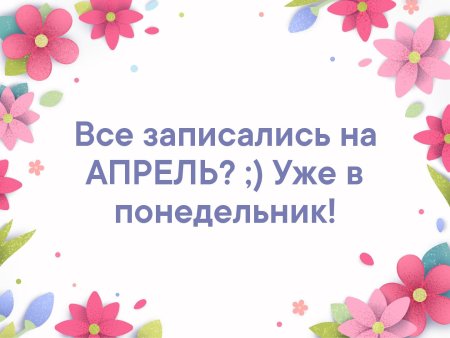 Все записались на АПРЕЛЬ? ;) Уже в понедельник!